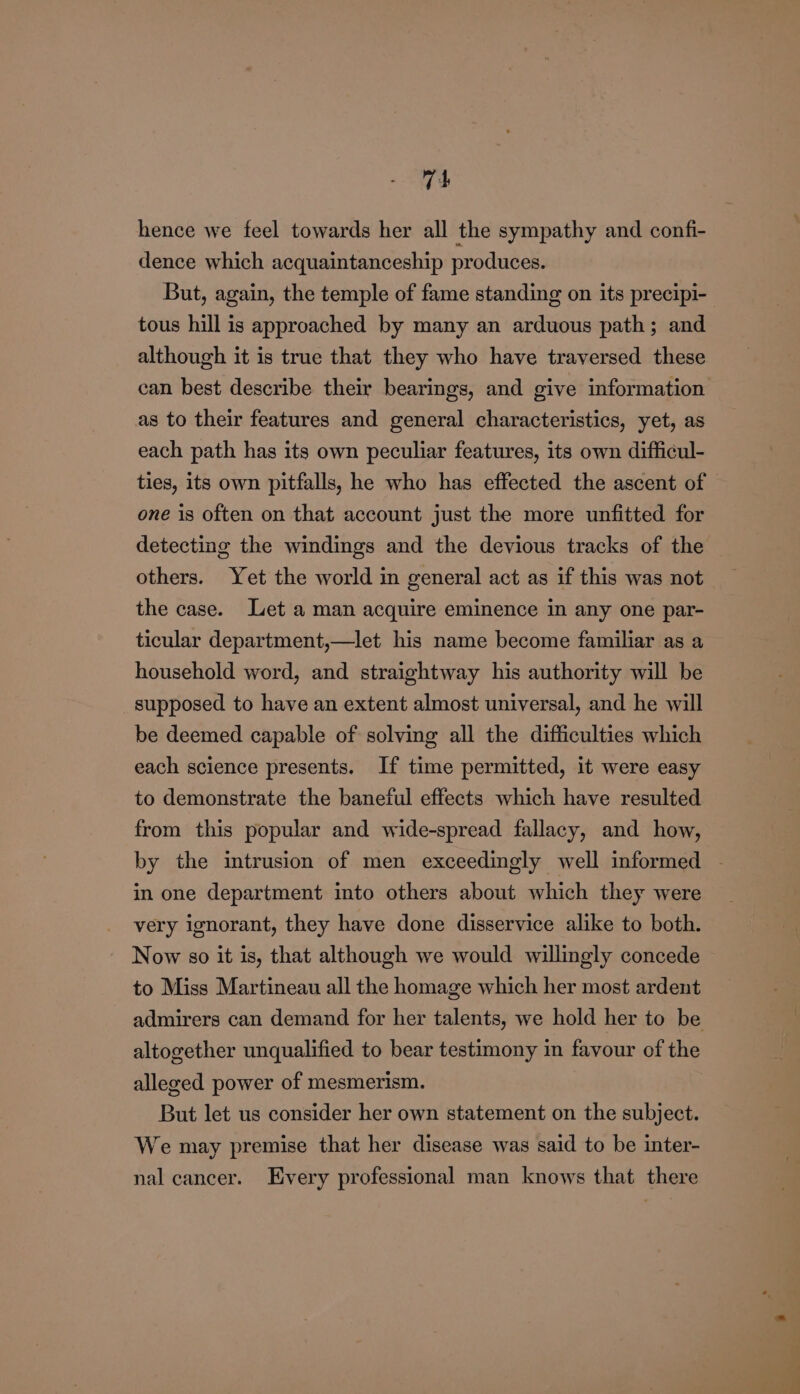 74

hence we feel towards her all the sympathy and confidence which acquaintanceship produces.

But, again, the temple of fame standing on its precipitous hill is approached by many an arduous path; and although it is true that they who have traversed these can best describe their bearings, and give information as to their features and general characteristics, yet, as each path has its own peculiar features, its own difficulties, its own pitfalls, he who has effected the ascent of one is often on that account just the more unfitted for detecting the windings and the devious tracks of the others. Yet the world in general act as if this was not the case. Let a man acquire eminence in any one particular department,—let his name become familiar as a household word, and straightway his authority will be supposed to have an extent almost universal, and he will be deemed capable of solving all the difficulties which each science presents. If time permitted, it were easy to demonstrate the baneful effects which have resulted from this popular and wide-spread fallacy, and how, by the intrusion of men exceedingly well informed in one department into others about which they were very ignorant, they have done disservice alike to both. Now so it is, that although we would willingly concede to Miss Martineau all the homage which her most ardent admirers can demand for her talents, we hold her to be altogether unqualified to bear testimony in favour of the alleged power of mesmerism.

But let us consider her own statement on the subject. We may premise that her disease was said to be internal cancer. Every professional man knows that there